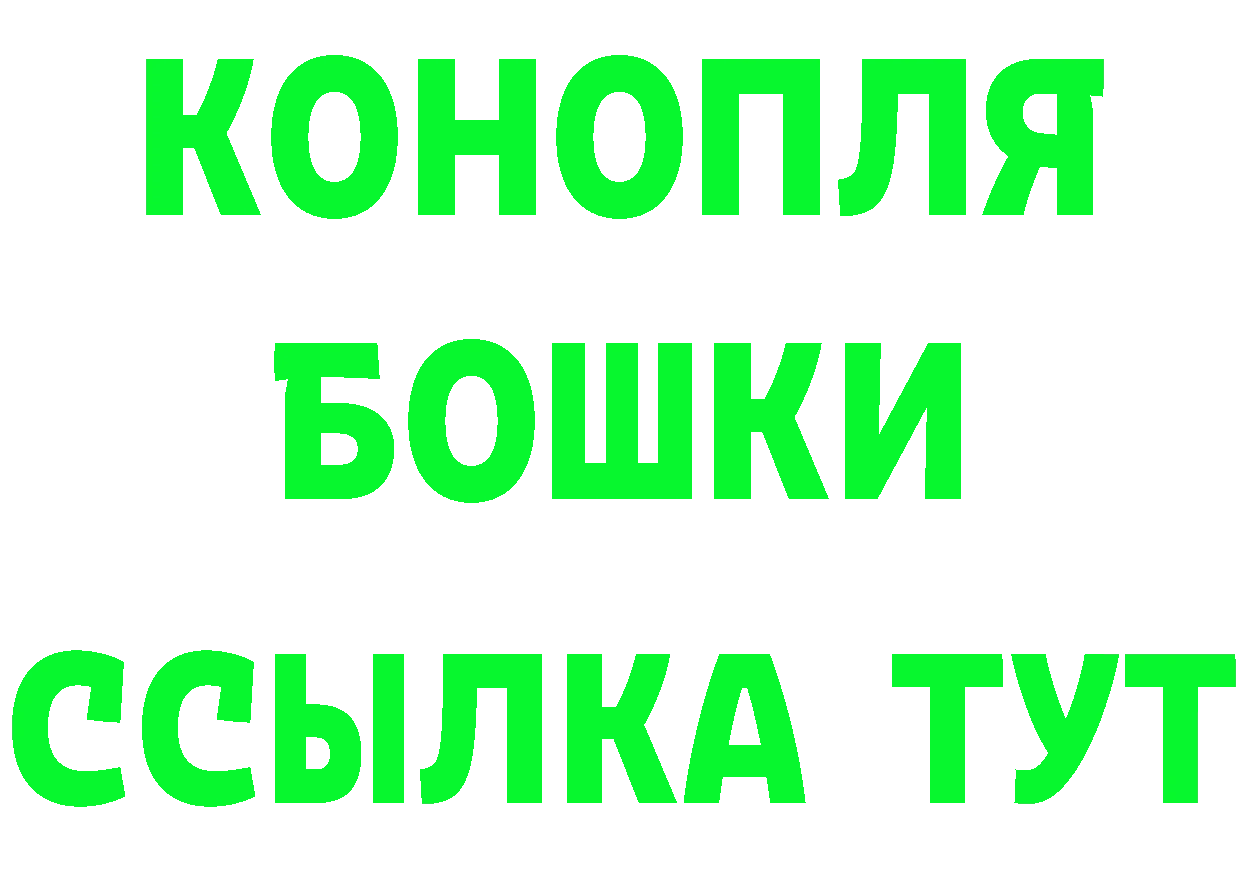 КОНОПЛЯ
БОШКИ
ССЫЛКА ТУТ